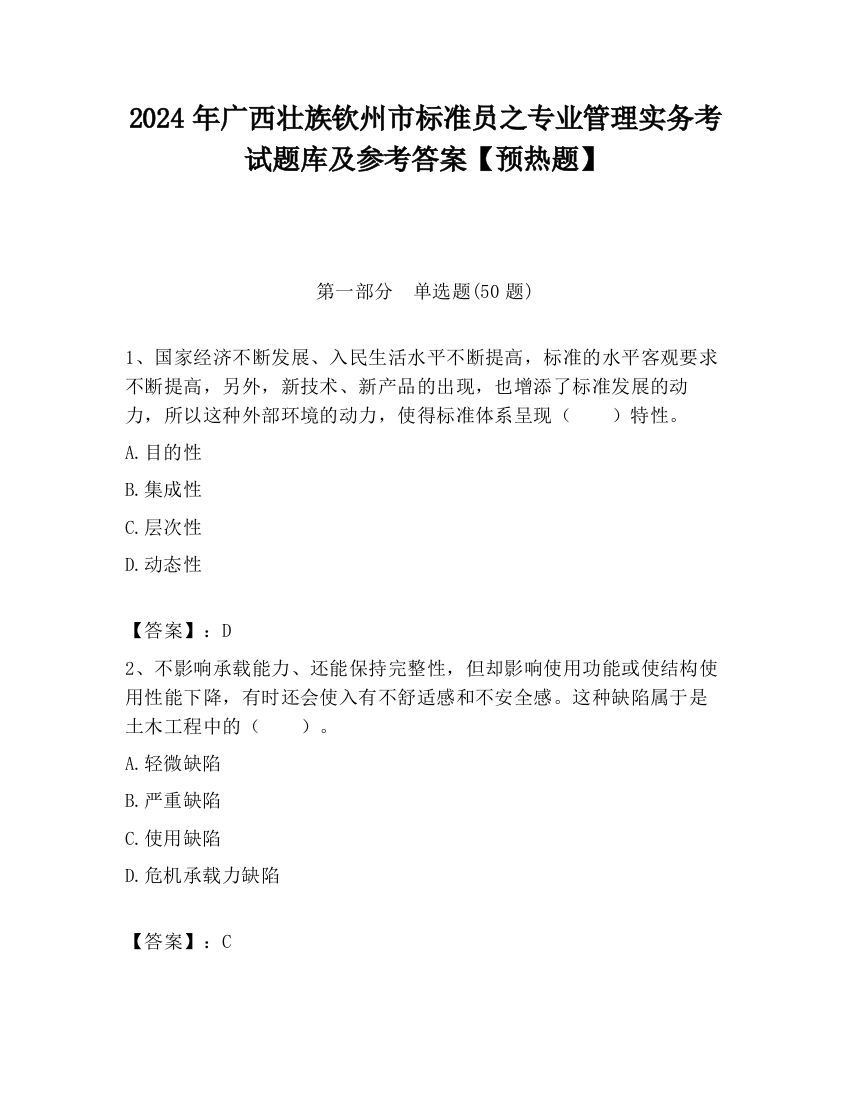 2024 年广西壮族钦州市标准员之专业管理实务考试题库及参考答案【预热题】

第一部分　单选题(50 题)

1、国家经济不断发展、入民生活水平不断提高，标准的水平客观要求不断提高，另外，新技术、新产品的出现，也增添了标准发展的动力，所以这种外部环境的动力，使得标准体系呈现（　　）特性。

A.目的性

B.集成性

C.层次性

D.动态性

【答案】：D

2、不影响承载能力、还能保持完整性，但却影响使用功能或使结构使用性能下降，有时还会使入有不舒适感和不安全感。这种缺陷属于是土木工程中的（　　）。

A.轻微缺陷

B.严重缺陷

C.使用缺陷

D.危机承载力缺陷

【答案】：C